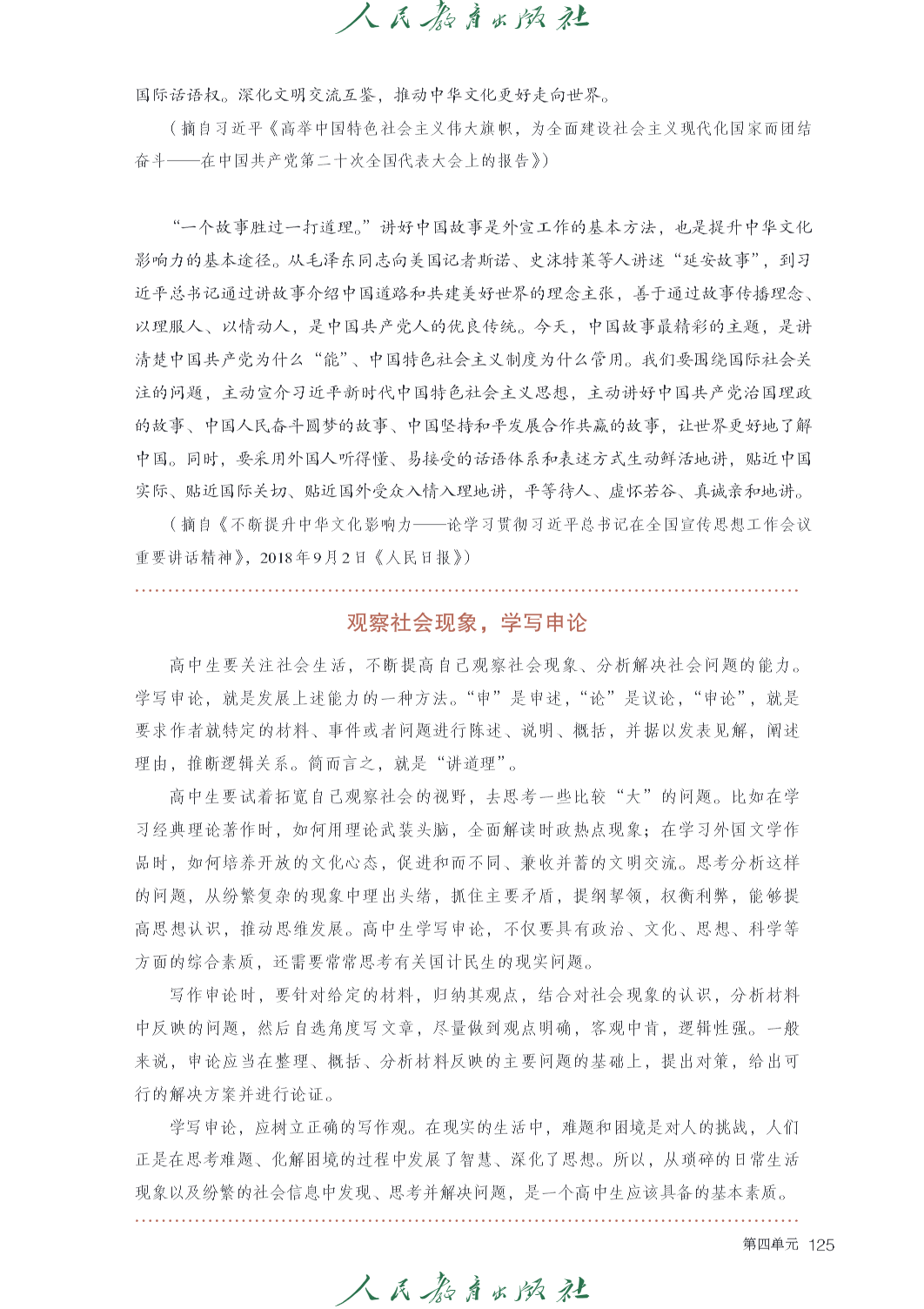 人民教育出版社

国际话语权。深化文明交流互鉴，推动中华文化更好走向世界。

（摘自习近平《高举中国特色社会主义伟大旗帜，为全面建设社会主义现代化国家而团结奋斗——在中国共产党第二十次全国代表大会上的报告》）

“一个故事胜过一打道理。”讲好中国故事是外宣工作的基本方法，也是提升中华文化影响力的基本途径。从毛泽东同志向美国记者斯诺、史沫特莱等人讲述“延安故事”，到习近平总书记通过讲故事介绍中国道路和共建美好世界的理念主张，善于通过故事传播理念、以理服人、以情动人，是中国共产党人的优良传统。今天，中国故事最精彩的主题，是讲清楚中国共产党为什么“能”、中国特色社会主义制度为什么管用。我们要围绕国际社会关注的问题，主动宣介习近平新时代中国特色社会主义思想，主动讲好中国共产党治国理政的故事、中国人民奋斗圆梦的故事、中国坚持和平发展合作共赢的故事，让世界更好地了解中国。同时，要采用外国人听得懂、易接受的话语体系和表述方式生动鲜活地讲，贴近中国实际、贴近国际关切、贴近国外受众入情入理地讲，平等待人、虚怀若谷、真诚亲和地讲。

（摘自《不断提升中华文化影响力——论学习贯彻习近平总书记在全国宣传思想工作会议重要讲话精神》，2018年9月2日《人民日报》）

观察社会现象，学写申论

高中生要关注社会生活，不断提高自己观察社会现象、分析解决社会问题的能力。学写申论，就是发展上述能力的一种方法。“申”是申述，“论”是议论，“申论”，就是要求作者就特定的材料、事件或者问题进行陈述、说明、概括，并据以发表见解，阐述理由，推断逻辑关系。简而言之，就是“讲道理”。

高中生要试着拓宽自己观察社会的视野，去思考一些比较“大”的问题。比如在学习经典理论著作时，如何用理论武装头脑，全面解读时政热点现象；在学习外国文学作品时，如何培养开放的文化心态，促进和而不同、兼收并蓄的文明交流。思考分析这样的问题，从纷繁复杂的现象中理出头绪，抓住主要矛盾，提纲挈领，权衡利弊，能够提高思想认识，推动思维发展。高中生学写申论，不仅要具有政治、文化、思想、科学等方面的综合素质，还需要常常思考有关国计民生的现实问题。

写作申论时，要针对给定的材料，归纳其观点，结合对社会现象的认识，分析材料中反映的问题，然后自选角度写文章，尽量做到观点明确，客观中肯，逻辑性强。一般来说，申论应当在整理、概括、分析材料反映的主要问题的基础上，提出对策，给出可行的解决方案并进行论证。

学写申论，应树立正确的写作观。在现实的生活中，难题和困境是对人的挑战，人们正是在思考难题、化解困境的过程中发展了智慧、深化了思想。所以，从琐碎的日常生活现象以及纷繁的社会信息中发现、思考并解决问题，是一个高中生应该具备的基本素质。

第四单元 125

人民教育出版社